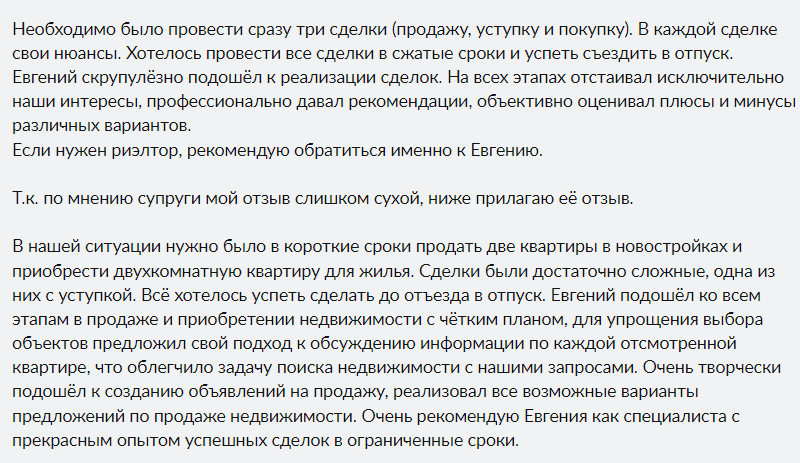 Необходимо было провести сразу три сделки (продажу, уступку и покупку). В каждой сделке свои нюансы. Хотелось провести все сделки в сжатые сроки и успеть съездить в отпуск. Евгений скрупулёзно подошёл к реализации сделок. На всех этапах отстаивал исключительно наши интересы, профессионально давал рекомендации, объективно оценивал плюсы и минусы различных вариантов.
Если нужен риэлтор, рекомендую обратиться именно к Евгению.

Т.к. по мнению супруги мой отзыв слишком сухой, ниже прилагаю её отзыв.

В нашей ситуации нужно было в короткие сроки продать две квартиры в новостройках и приобрести двухкомнатную квартиру для жилья. Сделки были достаточно сложные, одна из них с уступкой. Всё хотелось успеть сделать до отъезда в отпуск. Евгений подошёл ко всем этапам в продаже и приобретении недвижимости с чётким планом, для упрощения выбора объектов предложил свой подход к обсуждению информации по каждой отсмотренной квартире, что облегчило задачу поиска недвижимости с нашими запросами. Очень творчески подошёл к созданию объявлений на продажу, реализовал все возможные варианты предложений по продаже недвижимости. Очень рекомендую Евгения как специалиста с прекрасным опытом успешных сделок в ограниченные сроки.